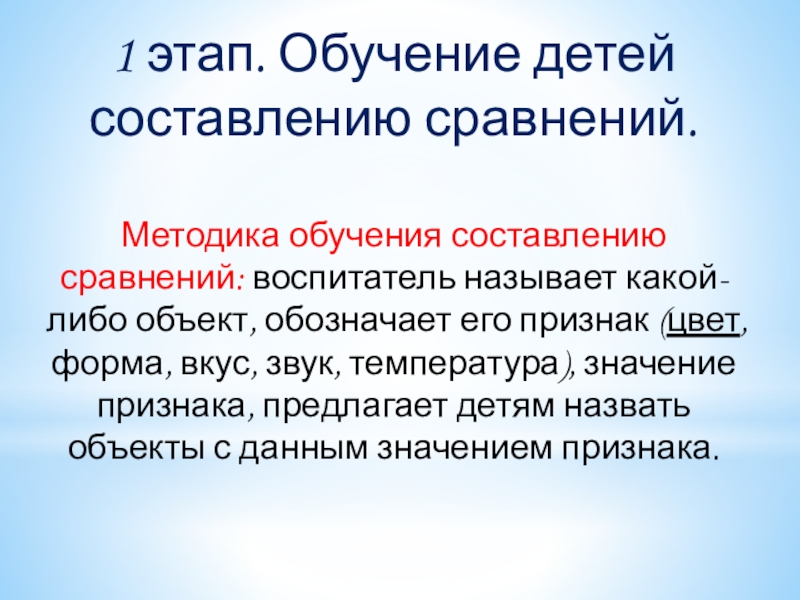 1 этап. Обучение детей составлению сравнений.

Методика обучения составлению сравнений: воспитатель называет какой-либо объект, обозначает его признак (цвет, форма, вкус, звук, температура), значение признака, предлагает детям назвать объекты с данным значением признака.